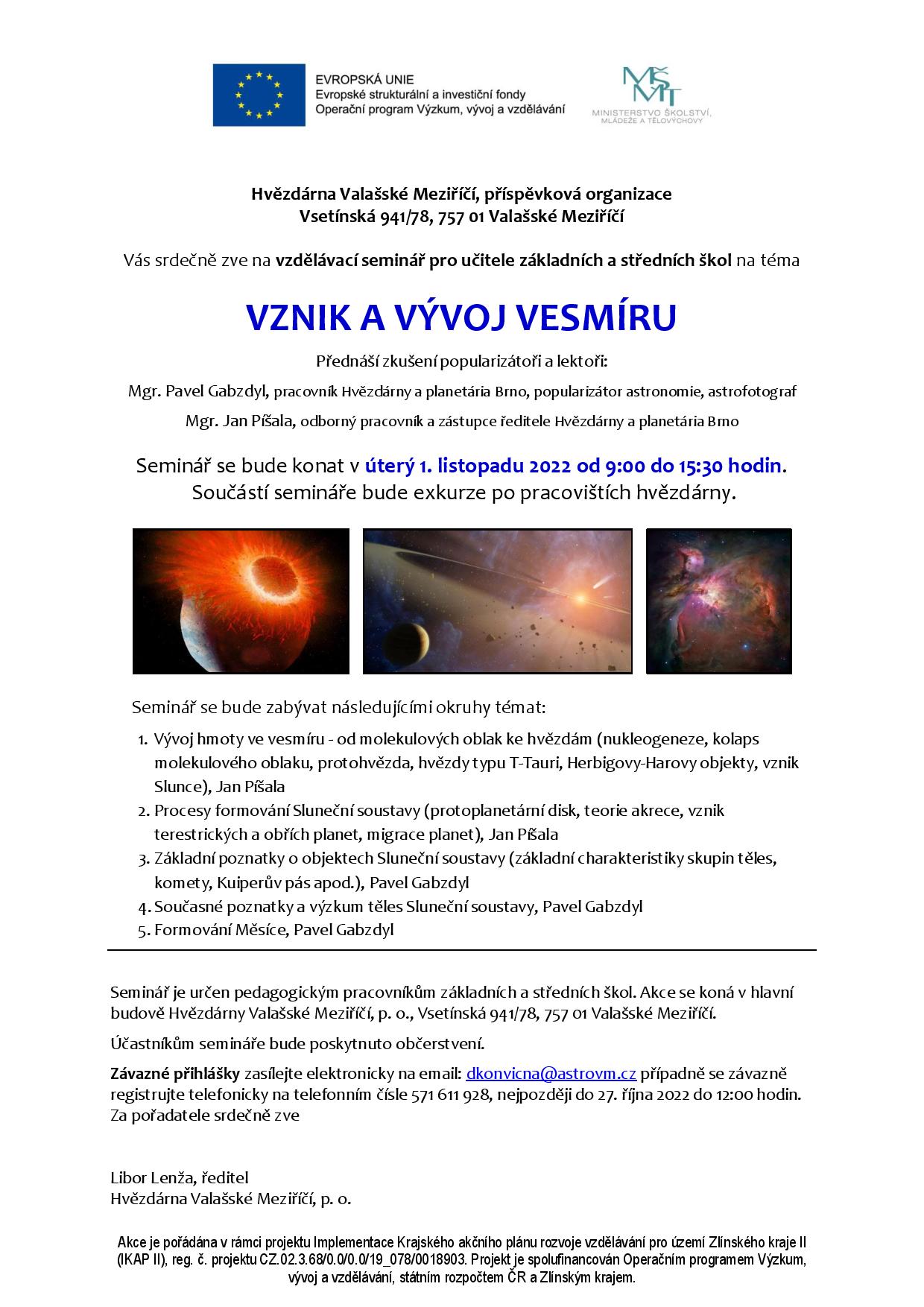 EVROPSKÁ UNIE
Evropské strukturální a investiční fondy
Operační program Výzkum, vývoj a vzdělávání

MŠMT
MINISTERSTVO ŠKOLSTVÍ, MLÁDEŽE A TĚLOVÝCHOVY

Hvězdárna Valašské Meziříčí, příspěvková organizace
Vsetínská 941/78, 757 01 Valašské Meziříčí

Vás srdečně zve na vzdělávací seminář pro učitele základních a středních škol na téma

VZNIK A VÝVOJ VESMÍRU

Přednáší zkušení popularizátoři a lektoři:

Mgr. Pavel Gabzdyl, pracovník Hvězdárny a planetária Brno, popularizátor astronomie, astrofotograf

Mgr. Jan Píšala, odborný pracovník a zástupce ředitele Hvězdárny a planetária Brno

Seminář se bude konat v úterý 1. listopadu 2022 od 9:00 do 15:30 hodin. Součástí semináře bude exkurze po pracovištích hvězdárny.

Seminář se bude zabývat následujícími okruhy témat:

1. Vývoj hmoty ve vesmíru - od molekulových oblak ke hvězdám (nukleogeneze, kolaps molekulového oblaku, protohvězda, hvězdy typu T-Tauri, Herbigovy-Harovy objekty, vznik Slunce), Jan Píšala
2. Procesy formování Sluneční soustavy (protoplanetární disk, teorie akrece, vznik terestrických a obřích planet, migrace planet), Jan Píšala
3. Základní poznatky o objektech Sluneční soustavy (základní charakteristiky skupin těles, komety, Kuiperův pás apod.), Pavel Gabzdyl
4. Současné poznatky a výzkum těles Sluneční soustavy, Pavel Gabzdyl
5. Formování Měsíce, Pavel Gabzdyl

Seminář je určen pedagogickým pracovníkům základních a středních škol. Akce se koná v hlavní budově Hvězdárny Valašské Meziříčí, p. o., Vsetínská 941/78, 757 01 Valašské Meziříčí.

Účastníkům semináře bude poskytnuto občerstvení.

Závazné přihlášky zasílejte elektronicky na email: dkonvicna@astrovm.cz případně se závazně registrujte telefonicky na telefonním čísle 571 611 928, nejpozději do 27. října 2022 do 12:00 hodin.
Za pořadatele srdečně zve

Libor Lenža, ředitel
Hvězdárna Valašské Meziříčí, p. o.

Akce je pořádána v rámci projektu Implementace Krajského akčního plánu rozvoje vzdělávání pro území Zlínského kraje II (IKAP II), reg. č. projektu CZ.02.3.68/0.0/0.0/19_078/0018903. Projekt je spolufinancován Operačním programem Výzkum, vývoj a vzdělávání, státním rozpočtem ČR a Zlínským krajem.